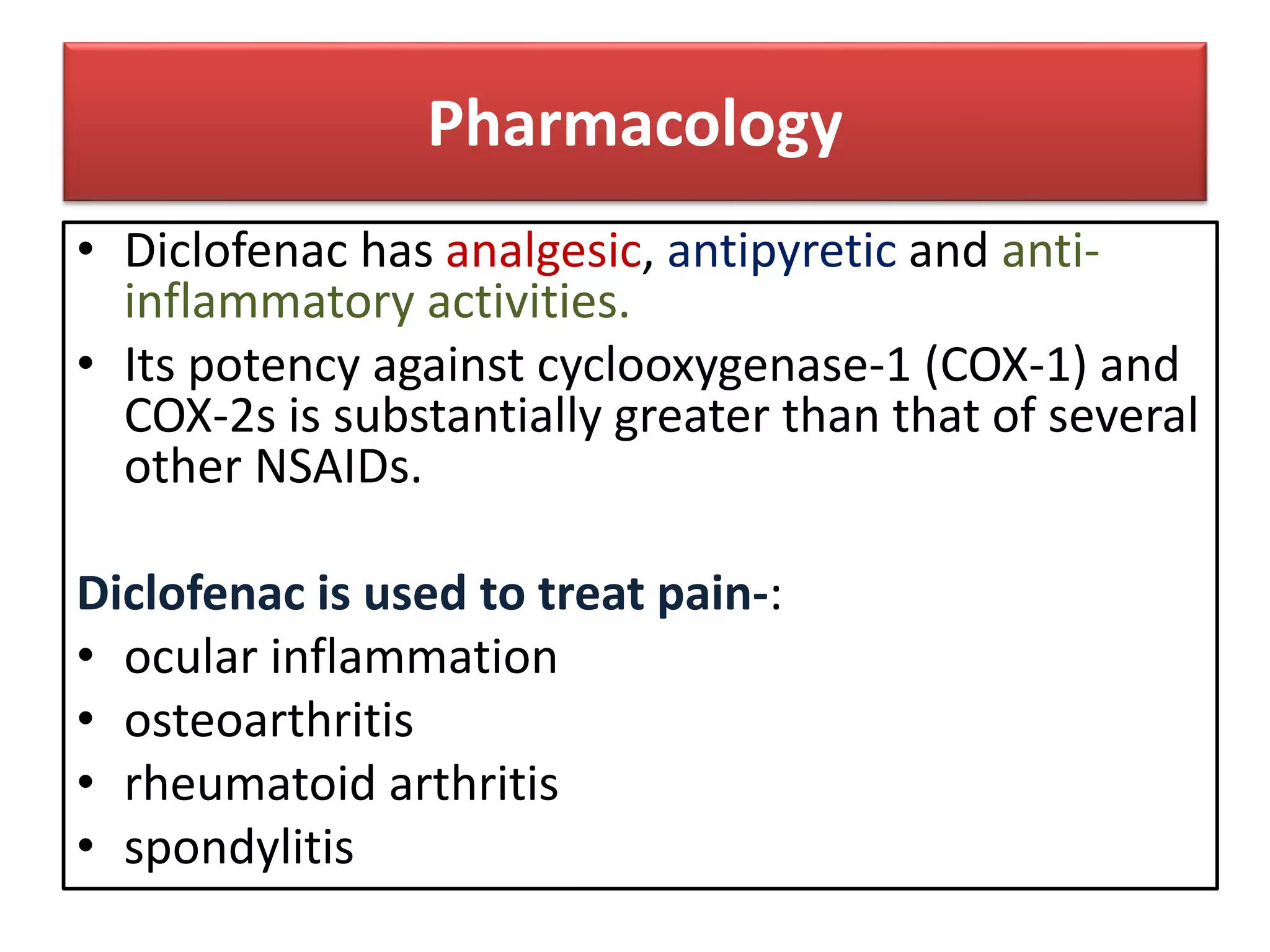 Pharmacology

• Diclofenac has analgesic, antipyretic and anti-inflammatory activities.
• Its potency against cyclooxygenase-1 (COX-1) and COX-2s is substantially greater than that of several other NSAIDs.

Diclofenac is used to treat pain-:
• ocular inflammation
• osteoarthritis
• rheumatoid arthritis
• spondylitis